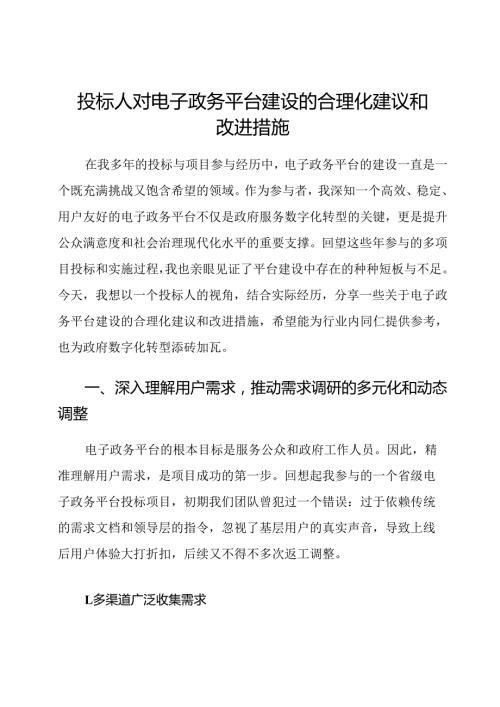 投标人对电子政务平台建设的合理化建议和改进措施

在我多年的投标与项目参与经历中，电子政务平台的建设一直是一个既充满挑战又饱含希望的领域。作为参与者，我深知一个高效、稳定、用户友好的电子政务平台不仅是政府服务数字化转型的关键，更是提升公众满意度和社会治理现代化水平的重要支撑。回望这些年参与的多项目投标和实施过程，我也亲眼见证了平台建设中存在的种种短板与不足。今天，我想以一个投标人的视角，结合实际经历，分享一些关于电子政务平台建设的合理化建议和改进措施，希望能为行业内同仁提供参考，也为政府数字化转型添砖加瓦。

一、深入理解用户需求，推动需求调研的多元化和动态调整

电子政务平台的根本目标是服务公众和政府工作人员。因此，精准理解用户需求，是项目成功的第一步。回想起我参与的一个省级电子政务平台投标项目，初期我们团队曾犯过一个错误：过于依赖传统的需求文档和领导层的指令，忽视了基层用户的真实声音，导致上线后用户体验大打折扣，后续又不得不多次返工调整。

L多渠道广泛收集需求